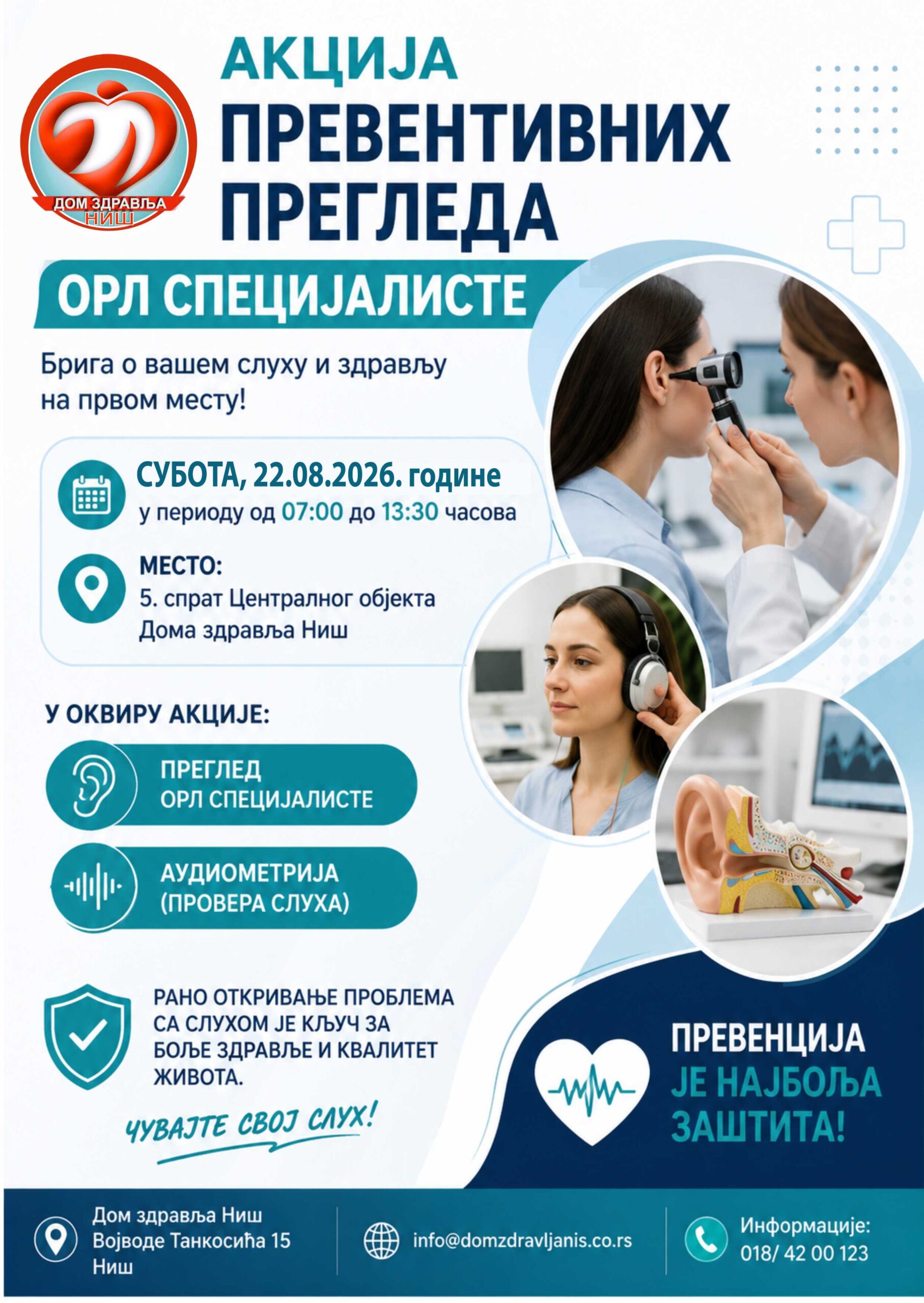 ДОМ ЗДРАВЉА
НИШ

АКЦИЈА
ПРЕВЕНТИВНИХ
ПРЕГЛЕДА

ОРЛ СПЕЦИЈАЛИСТЕ

Брига о вашем слуху и здрављу на првом месту!

СУБОТА, 22.08.2026. године
у периоду од 07:00 до 13:30 часова

МЕСТО:
5. спрат Централног објекта
Дома здравља Ниш

У ОКВИРУ АКЦИЈЕ:

ПРЕГЛЕД
ОРЛ СПЕЦИЈАЛИСТЕ

АУДИОМЕТРИЈА
(ПРОВЕРА СЛУХА)

РАНО ОТКРИВАЊЕ ПРОБЛЕМА СА СЛУХОМ ЈЕ КЉУЧ ЗА БОЉЕ ЗДРАВЉЕ И КВАЛИТЕТ ЖИВОТА.

ЧУВАЈТЕ СВОЈ СЛУХ!

ПРЕВЕНЦИЈА
ЈЕ НАЈБОЉА
ЗАШТИТА!

Дом здравља Ниш
Војводе Танкосића 15
Ниш

info@domzdravljanis.co.rs

Информације:
018/ 42 00 123